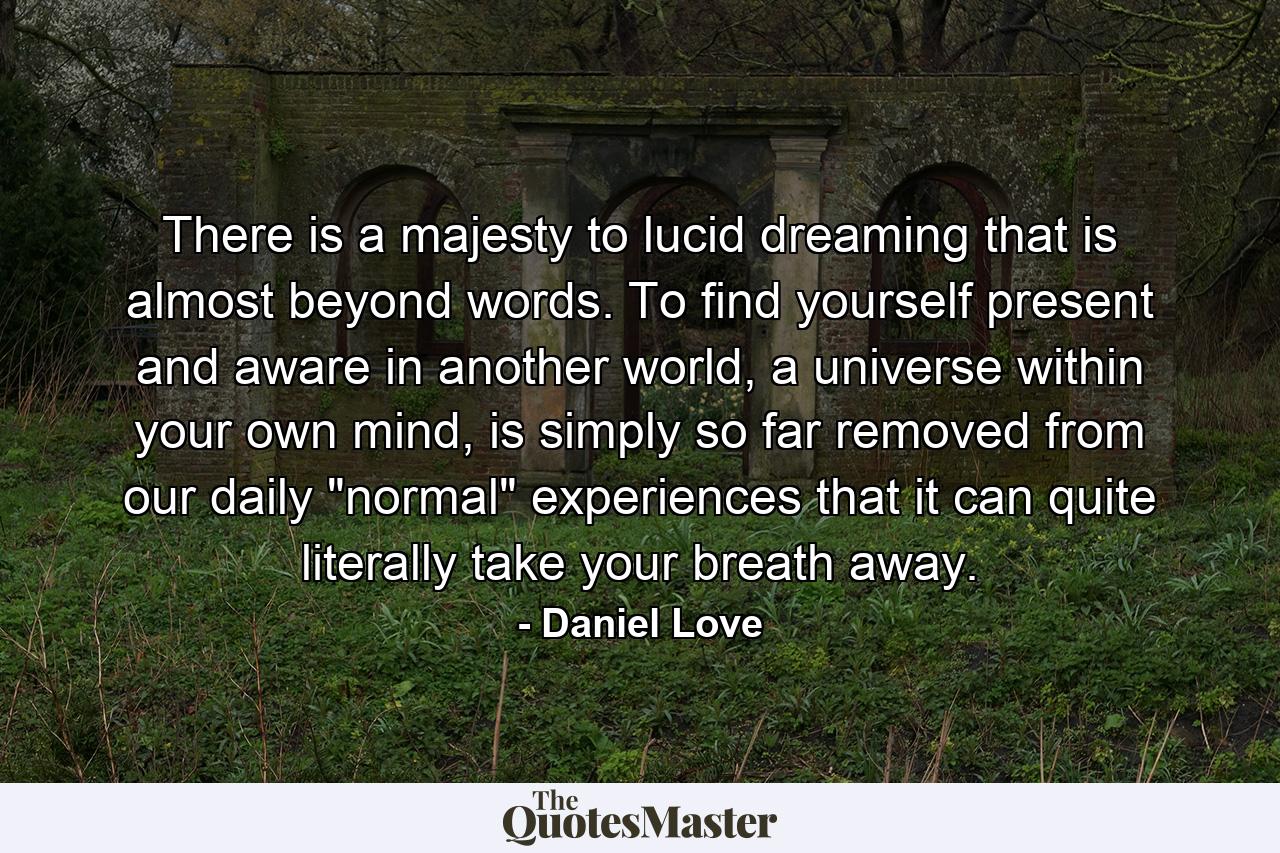 There is a majesty to lucid dreaming that is almost beyond words. To find yourself present and aware in another world, a universe within your own mind, is simply so far removed from our daily "normal" experiences that it can quite literally take your breath away.

- Daniel Love

The QuotesMaster